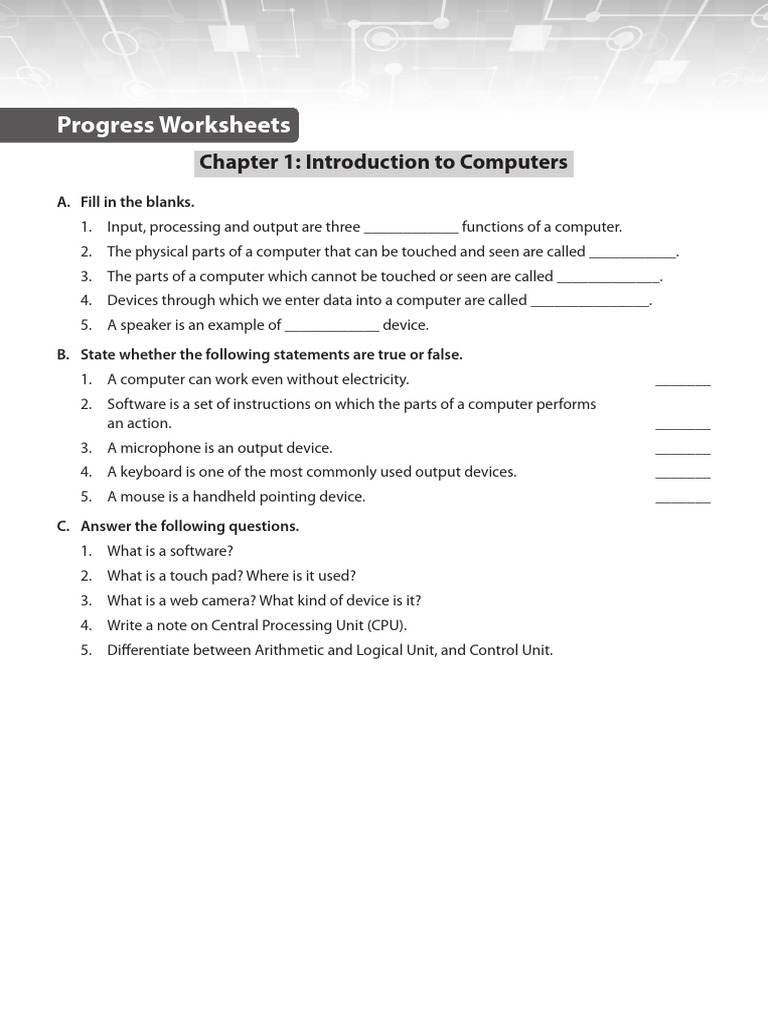 Progress Worksheets

Chapter 1: Introduction to Computers

A. Fill in the blanks.

1. Input, processing and output are three ____________ functions of a computer.

2. The physical parts of a computer that can be touched and seen are called ___________.

3. The parts of a computer which cannot be touched or seen are called _____________.

4. Devices through which we enter data into a computer are called _______________.

5. A speaker is an example of ____________ device.

B. State whether the following statements are true or false.

1. A computer can work even without electricity. _______

2. Software is a set of instructions on which the parts of a computer performs an action. _______

3. A microphone is an output device. _______

4. A keyboard is one of the most commonly used output devices. _______

5. A mouse is a handheld pointing device. _______

C. Answer the following questions.

1. What is a software?

2. What is a touch pad? Where is it used?

3. What is a web camera? What kind of device is it?

4. Write a note on Central Processing Unit (CPU).

5. Differentiate between Arithmetic and Logical Unit, and Control Unit.